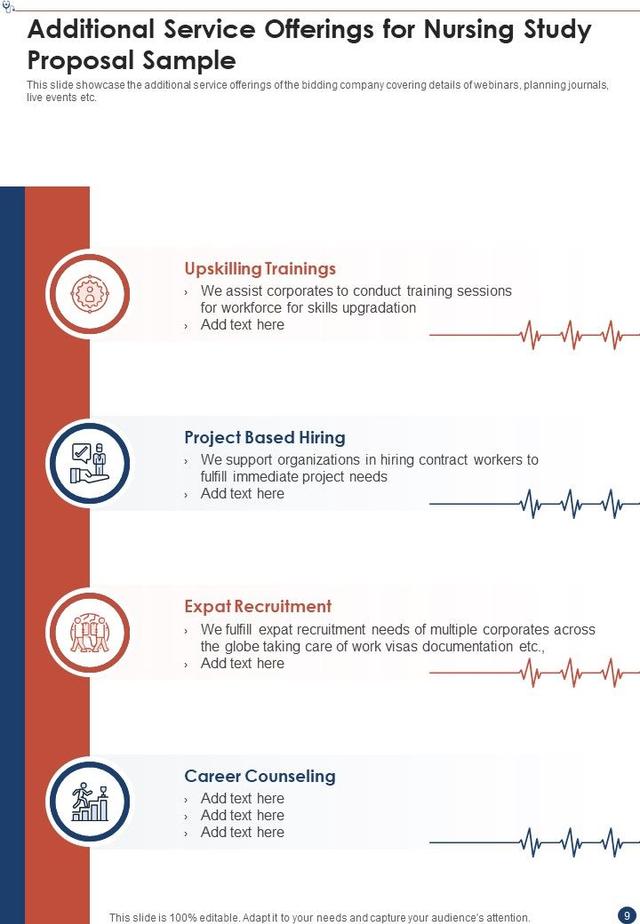 Additional Service Offerings for Nursing Study Proposal Sample

This slide showcase the additional service offerings of the bidding company covering details of webinars, planning journals, live events etc.

Upskilling Trainings

› We assist corporates to conduct training sessions for workforce for skills upgradation
› Add text here

Project Based Hiring

› We support organizations in hiring contract workers to fulfill immediate project needs
› Add text here

Expat Recruitment

› We fulfill expat recruitment needs of multiple corporates across the globe taking care of work visas documentation etc.,
› Add text here

Career Counseling

› Add text here
› Add text here
› Add text here

This slide is 100% editable. Adapt it to your needs and capture your audience's attention.

9